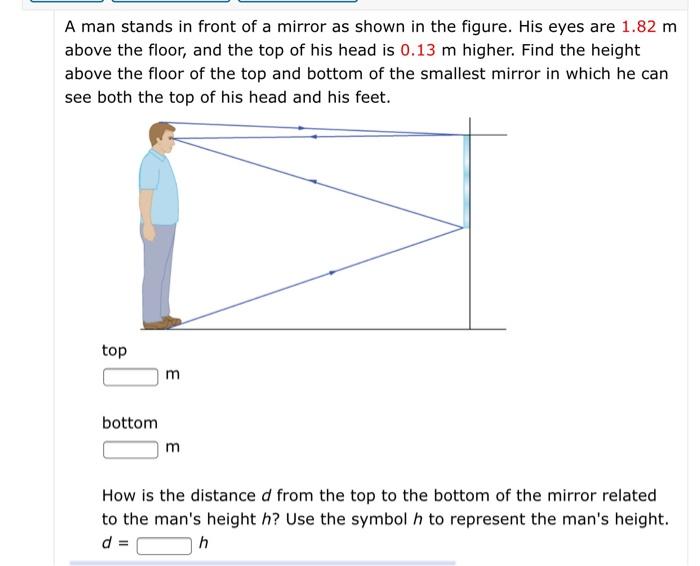 A man stands in front of a mirror as shown in the figure. His eyes are 1.82 m above the floor, and the top of his head is 0.13 m higher. Find the height above the floor of the top and bottom of the smallest mirror in which he can see both the top of his head and his feet.

top

m

bottom

m

How is the distance $d$ from the top to the bottom of the mirror related to the man's height $h$? Use the symbol $h$ to represent the man's height.

$d =$ $h$